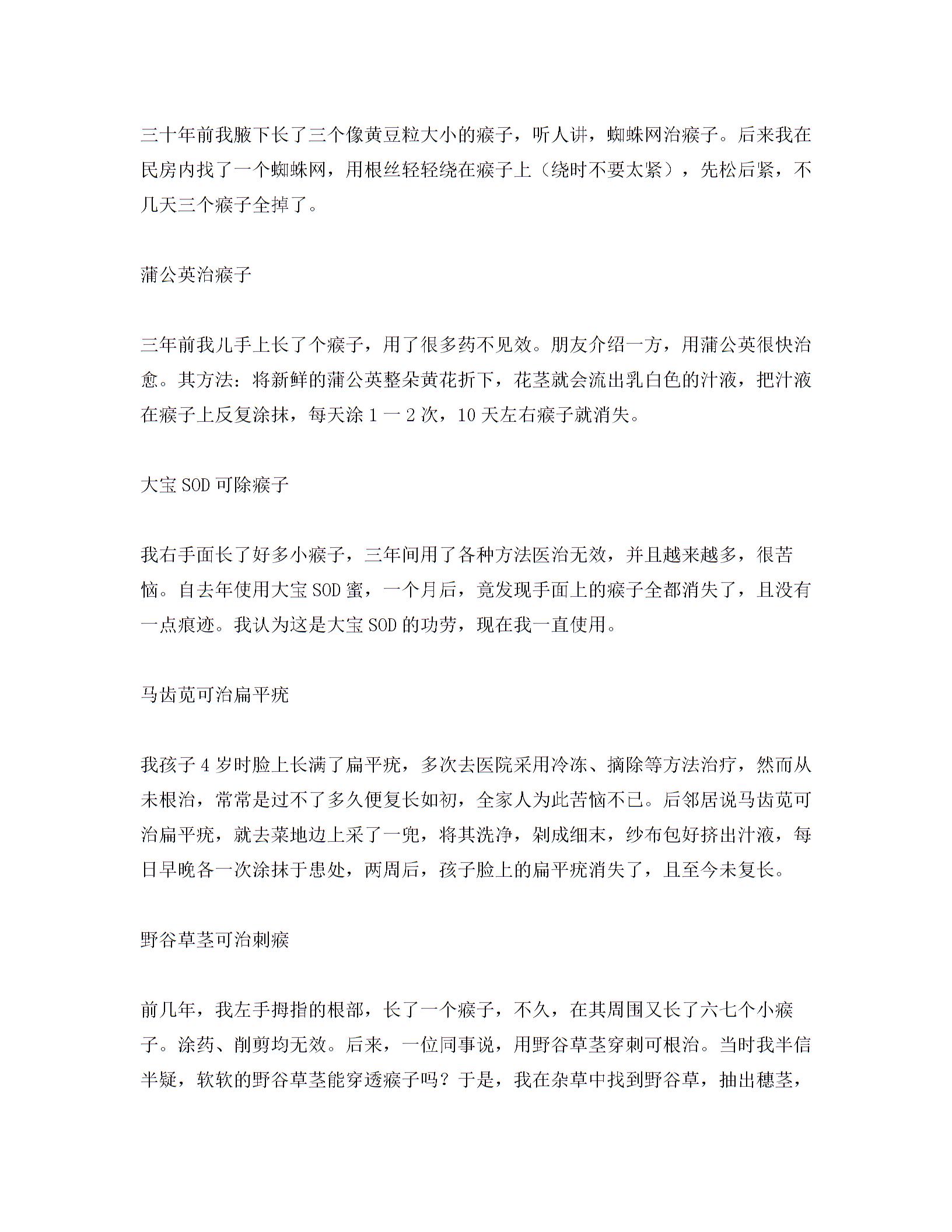 三十年前我腋下长了三个像黄豆粒大小的瘊子，听人讲，蜘蛛网治瘊子。后来我在民房内找了一个蜘蛛网，用根丝轻轻绕在瘊子上（绕时不要太紧），先松后紧，不几天三个瘊子全掉了。

蒲公英治瘊子

三年前我儿手上长了个瘊子，用了很多药不见效。朋友介绍一方，用蒲公英很快治愈。其方法：将新鲜的蒲公英整朵黄花折下，花茎就会流出乳白色的汁液，把汁液在瘊子上反复涂抹，每天涂 1 一 2 次，10 天左右瘊子就消失。

大宝 SOD 可除瘊子

我右手面长了好多小瘊子，三年间用了各种方法医治无效，并且越来越多，很苦恼。自去年使用大宝 SOD 蜜，一个月后，竟发现手面上的瘊子全都消失了，且没有一点痕迹。我认为这是大宝 SOD 的功劳，现在我一直使用。

马齿苋可治扁平疣

我孩子 4 岁时脸上长满了扁平疣，多次去医院采用冷冻、摘除等方法治疗，然而从未根治，常常是过不了多久便复长如初，全家人为此苦恼不已。后邻居说马齿苋可治扁平疣，就去菜地边上采了一兜，将其洗净，剁成细末，纱布包好挤出汁液，每日早晚各一次涂抹于患处，两周后，孩子脸上的扁平疣消失了，且至今未复长。

野谷草茎可治刺瘊

前几年，我左手拇指的根部，长了一个瘊子，不久，在其周围又长了六七个小瘊子。涂药、削剪均无效。后来，一位同事说，用野谷草茎穿刺可根治。当时我半信半疑，软软的野谷草茎能穿透瘊子吗？于是，我在杂草中找到野谷草，抽出穗茎，